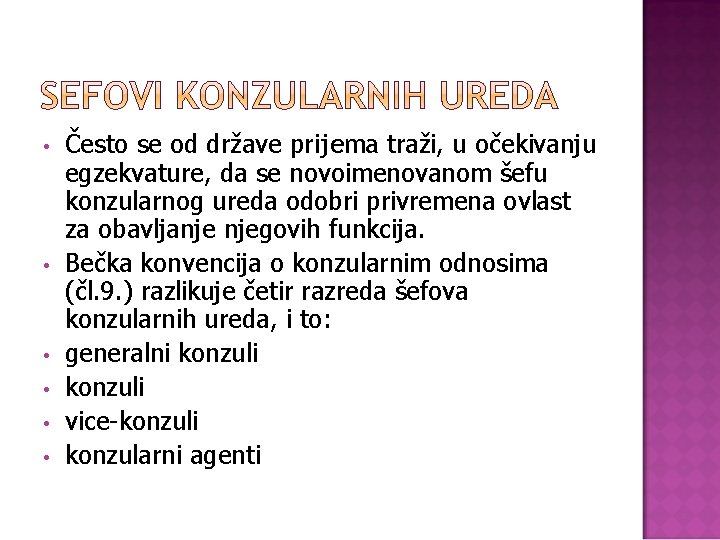 SEFOVI KONZULARNIH UREDA

• Često se od države prijema traži, u očekivanju egzekvature, da se novoimenovanom šefu konzularnog ureda odobri privremena ovlast za obavljanje njegovih funkcija.
• Bečka konvencija o konzularnim odnosima (čl.9.) razlikuje četir razreda šefova konzularnih ureda, i to:
• generalni konzuli
• konzuli
• vice-konzuli
• konzularni agenti